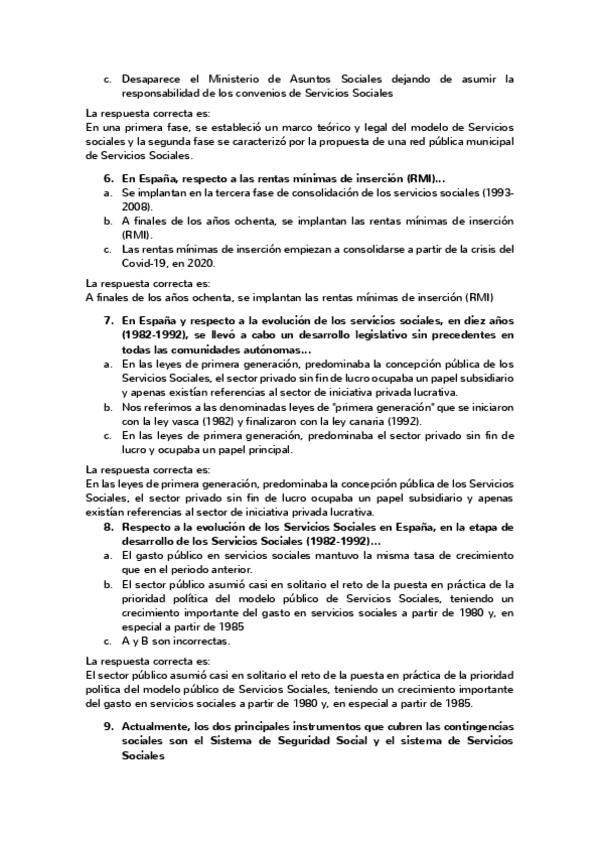 c. Desaparece el Ministerio de Asuntos Sociales dejando de asumir la responsabilidad de los convenios de Servicios Sociales

La respuesta correcta es:
En una primera fase, se estableció un marco teórico y legal del modelo de Servicios sociales y la segunda fase se caracterizó por la propuesta de una red pública municipal de Servicios Sociales.

6. En España, respecto a las rentas mínimas de inserción (RMI)...
a. Se implantan en la tercera fase de consolidación de los servicios sociales (1993-2008).
b. A finales de los años ochenta, se implantan las rentas mínimas de inserción (RMI).
c. Las rentas mínimas de inserción empiezan a consolidarse a partir de la crisis del Covid-19, en 2020.

La respuesta correcta es:
A finales de los años ochenta, se implantan las rentas mínimas de inserción (RMI)

7. En España y respecto a la evolución de los servicios sociales, en diez años (1982-1992), se llevó a cabo un desarrollo legislativo sin precedentes en todas las comunidades autónomas...
a. En las leyes de primera generación, predominaba la concepción pública de los Servicios Sociales, el sector privado sin fin de lucro ocupaba un papel subsidiario y apenas existían referencias al sector de iniciativa privada lucrativa.
b. Nos referimos a las denominadas leyes de "primera generación" que se iniciaron con la ley vasca (1982) y finalizaron con la ley canaria (1992).
c. En las leyes de primera generación, predominaba el sector privado sin fin de lucro y ocupaba un papel principal.

La respuesta correcta es:
En las leyes de primera generación, predominaba la concepción pública de los Servicios Sociales, el sector privado sin fin de lucro ocupaba un papel subsidiario y apenas existían referencias al sector de iniciativa privada lucrativa.
8. Respecto a la evolución de los Servicios Sociales en España, en la etapa de desarrollo de los Servicios Sociales (1982-1992)...
a. El gasto público en servicios sociales mantuvo la misma tasa de crecimiento que en el periodo anterior.
b. El sector público asumió casi en solitario el reto de la puesta en práctica de la prioridad política del modelo público de Servicios Sociales, teniendo un crecimiento importante del gasto en servicios sociales a partir de 1980 y, en especial a partir de 1985
c. A y B son incorrectas.

La respuesta correcta es:
El sector público asumió casi en solitario el reto de la puesta en práctica de la prioridad política del modelo público de Servicios Sociales, teniendo un crecimiento importante del gasto en servicios sociales a partir de 1980 y, en especial a partir de 1985.

9. Actualmente, los dos principales instrumentos que cubren las contingencias sociales son el Sistema de Seguridad Social y el sistema de Servicios Sociales